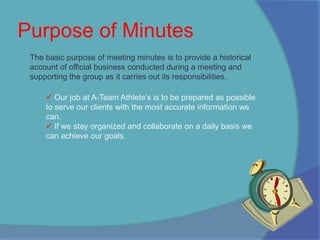 Purpose of Minutes

The basic purpose of meeting minutes is to provide a historical account of official business conducted during a meeting and supporting the group as it carries out its responsibilities.

✓ Our job at A-Team Athlete's is to be prepared as possible to serve our clients with the most accurate information we can.
✓ If we stay organized and collaborate on a daily basis we can achieve our goals.